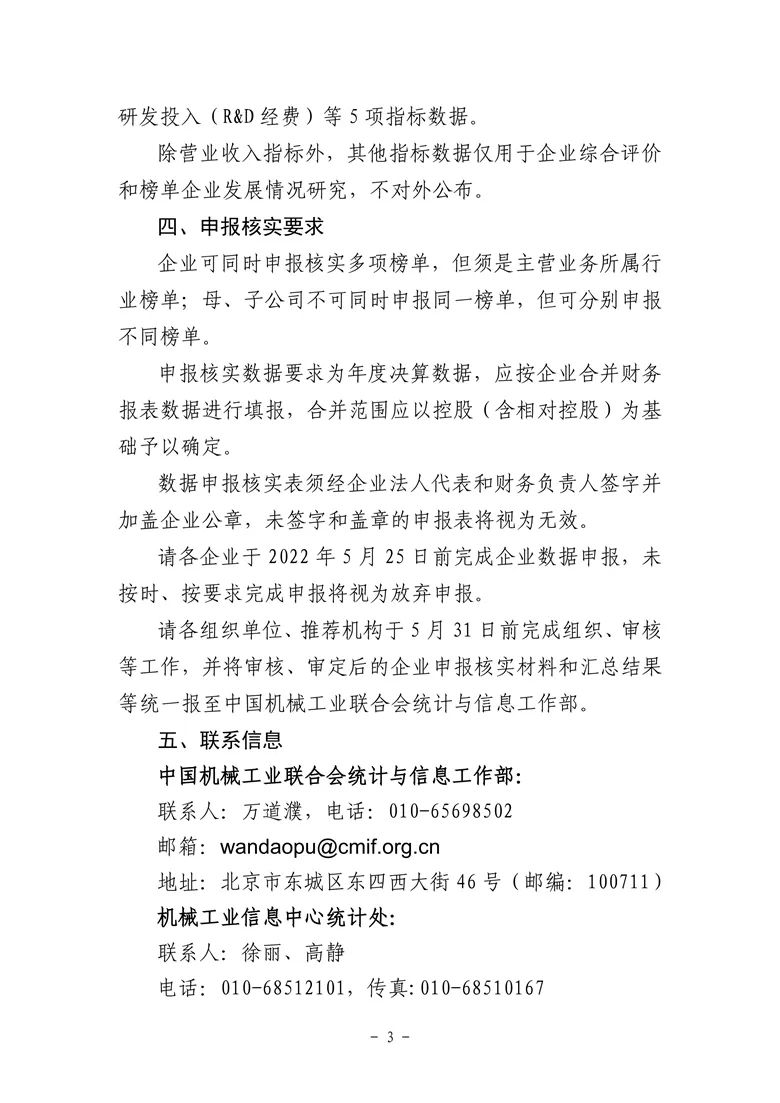 研发投入（R&D 经费）等 5 项指标数据。

除营业收入指标外，其他指标数据仅用于企业综合评价和榜单企业发展情况研究，不对外公布。

四、申报核实要求

企业可同时申报核实多项榜单，但须是主营业务所属行业榜单；母、子公司不可同时申报同一榜单，但可分别申报不同榜单。

申报核实数据要求为年度决算数据，应按企业合并财务报表数据进行填报，合并范围应以控股（含相对控股）为基础予以确定。

数据申报核实表须经企业法人代表和财务负责人签字并加盖企业公章，未签字和盖章的申报表将视为无效。

请各企业于 2022 年 5 月 25 日前完成企业数据申报，未按时、按要求完成申报将视为放弃申报。

请各组织单位、推荐机构于 5 月 31 日前完成组织、审核等工作，并将审核、审定后的企业申报核实材料和汇总结果等统一报至中国机械工业联合会统计与信息工作部。

五、联系信息

中国机械工业联合会统计与信息工作部：

联系人：万道濮，电话：010-65698502

邮箱：wandaopu@cmif.org.cn

地址：北京市东城区东四西大街 46 号（邮编：100711）

机械工业信息中心统计处：

联系人：徐丽、高静

电话：010-68512101，传真：010-68510167

- 3 -